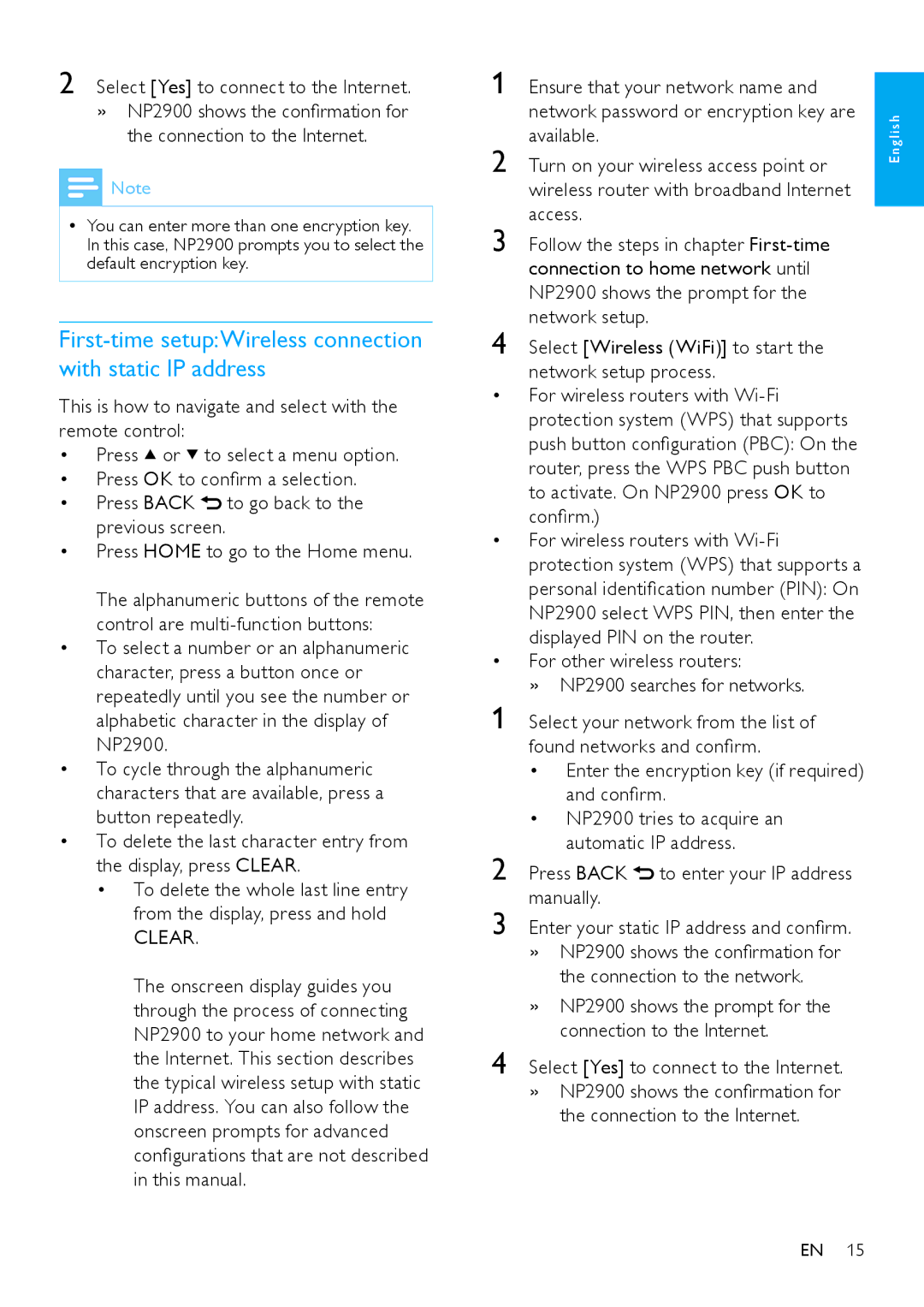 2 Select [Yes] to connect to the Internet.
» NP2900 shows the confirmation for the connection to the Internet.

Note

• You can enter more than one encryption key. In this case, NP2900 prompts you to select the default encryption key.

First-time setup: Wireless connection with static IP address

This is how to navigate and select with the remote control:
• Press ▲ or ▼ to select a menu option.
• Press OK to confirm a selection.
• Press BACK ⮌ to go back to the previous screen.
• Press HOME to go to the Home menu.

The alphanumeric buttons of the remote control are multi-function buttons:
• To select a number or an alphanumeric character, press a button once or repeatedly until you see the number or alphabetic character in the display of NP2900.
• To cycle through the alphanumeric characters that are available, press a button repeatedly.
• To delete the last character entry from the display, press CLEAR.
• To delete the whole last line entry from the display, press and hold CLEAR.

The onscreen display guides you through the process of connecting NP2900 to your home network and the Internet. This section describes the typical wireless setup with static IP address. You can also follow the onscreen prompts for advanced configurations that are not described in this manual.

1 Ensure that your network name and network password or encryption key are available.
2 Turn on your wireless access point or wireless router with broadband Internet access.
3 Follow the steps in chapter First-time connection to home network until NP2900 shows the prompt for the network setup.
4 Select [Wireless (WiFi)] to start the network setup process.
• For wireless routers with Wi-Fi protection system (WPS) that supports push button configuration (PBC): On the router, press the WPS PBC push button to activate. On NP2900 press OK to confirm.)
• For wireless routers with Wi-Fi protection system (WPS) that supports a personal identification number (PIN): On NP2900 select WPS PIN, then enter the displayed PIN on the router.
• For other wireless routers:
» NP2900 searches for networks.
1 Select your network from the list of found networks and confirm.
• Enter the encryption key (if required) and confirm.
• NP2900 tries to acquire an automatic IP address.
2 Press BACK ⮌ to enter your IP address manually.
3 Enter your static IP address and confirm.
» NP2900 shows the confirmation for the connection to the network.
» NP2900 shows the prompt for the connection to the Internet.
4 Select [Yes] to connect to the Internet.
» NP2900 shows the confirmation for the connection to the Internet.

English

EN 15